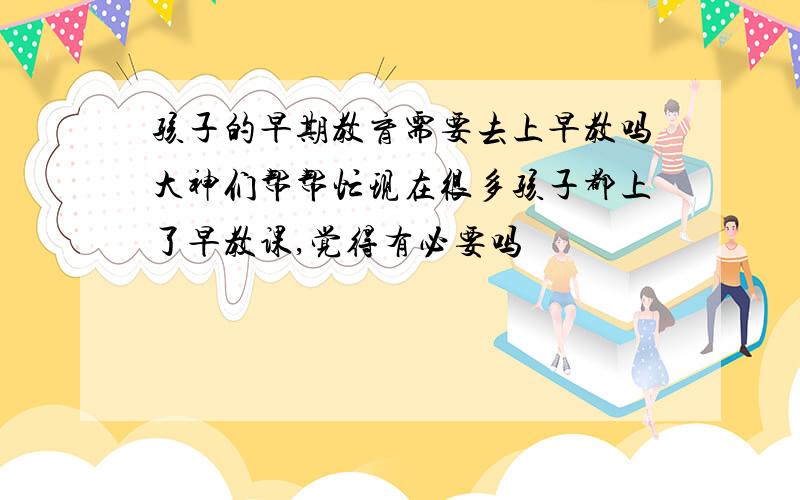 孩子的早期教育需要去上早教吗大神们帮帮忙现在很多孩子都上了早教课,觉得有必要吗